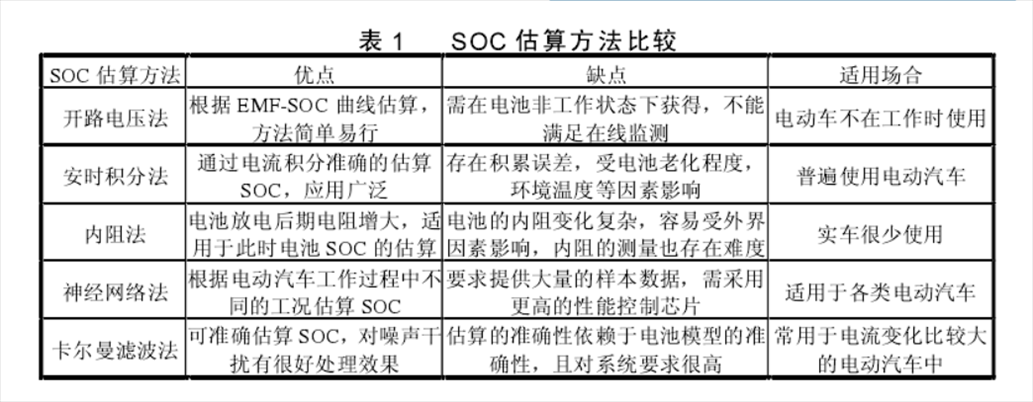 表 1　SOC 估算方法比较

| SOC 估算方法 | 优点 | 缺点 | 适用场合 |
|---|---|---|---|
| 开路电压法 | 根据 EMF-SOC 曲线估算，方法简单易行 | 需在电池非工作状态下获得，不能满足在线监测 | 电动车不在工作时使用 |
| 安时积分法 | 通过电流积分准确的估算 SOC，应用广泛 | 存在积累误差，受电池老化程度，环境温度等因素影响 | 普遍使用电动汽车 |
| 内阻法 | 电池放电后期电阻增大，适用于此时电池 SOC 的估算 | 电池的内阻变化复杂，容易受外界因素影响，内阻的测量也存在难度 | 实车很少使用 |
| 神经网络法 | 根据电动汽车工作过程中不同的工况估算 SOC | 要求提供大量的样本数据，需采用更高的性能控制芯片 | 适用于各类电动汽车 |
| 卡尔曼滤波法 | 可准确估算 SOC，对噪声干扰有很好处理效果 | 估算的准确性依赖于电池模型的准确性，且对系统要求很高 | 常用于电流变化比较大的电动汽车中 |